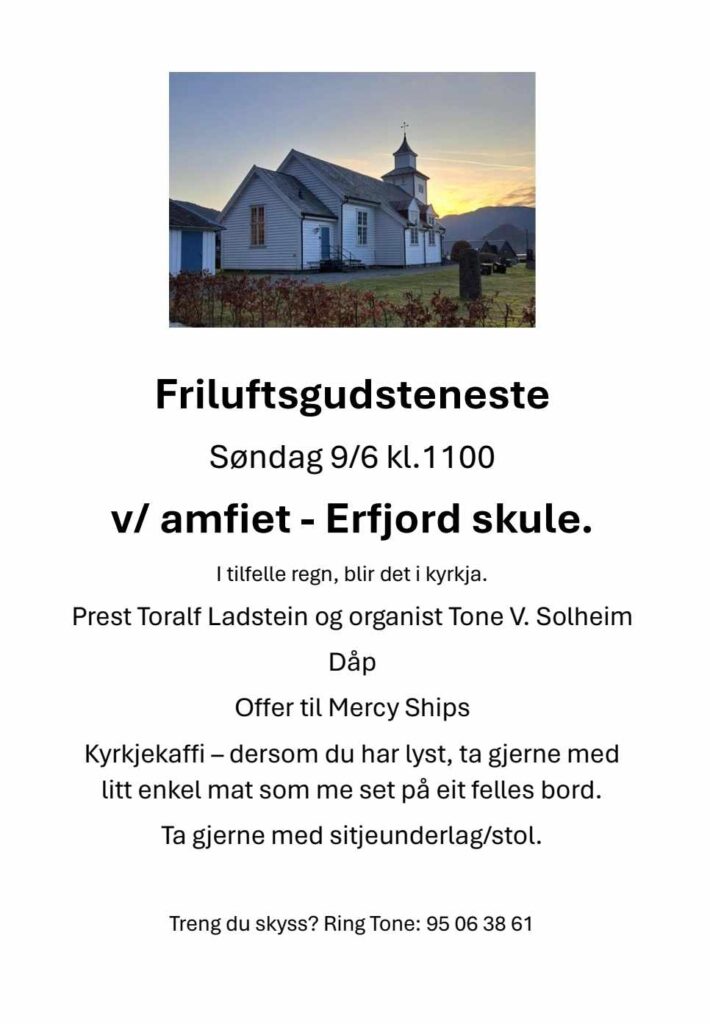 Friluftsgudsteneste

Søndag 9/6 kl.1100

v/ amfiet - Erfjord skule.

I tilfelle regn, blir det i kyrkja.

Prest Toralf Ladstein og organist Tone V. Solheim

Dåp

Offer til Mercy Ships

Kyrkjekaffi – dersom du har lyst, ta gjerne med litt enkel mat som me set på eit felles bord.

Ta gjerne med sitjeunderlag/stol.

Treng du skyss? Ring Tone: 95 06 38 61